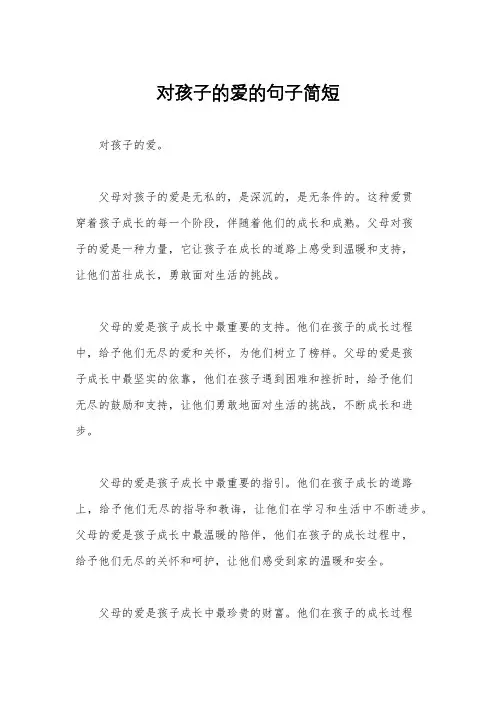 对孩子的爱的句子简短

对孩子的爱。

父母对孩子的爱是无私的，是深沉的，是无条件的。这种爱贯穿着孩子成长的每一个阶段，伴随着他们的成长和成熟。父母对孩子的爱是一种力量，它让孩子在成长的道路上感受到温暖和支持，让他们茁壮成长，勇敢面对生活的挑战。

父母的爱是孩子成长中最重要的支持。他们在孩子的成长过程中，给予他们无尽的爱和关怀，为他们树立了榜样。父母的爱是孩子成长中最坚实的依靠，他们在孩子遇到困难和挫折时，给予他们无尽的鼓励和支持，让他们勇敢地面对生活的挑战，不断成长和进步。

父母的爱是孩子成长中最重要的指引。他们在孩子成长的道路上，给予他们无尽的指导和教诲，让他们在学习和生活中不断进步。父母的爱是孩子成长中最温暖的陪伴，他们在孩子的成长过程中，给予他们无尽的关怀和呵护，让他们感受到家的温暖和安全。

父母的爱是孩子成长中最珍贵的财富。他们在孩子的成长过程